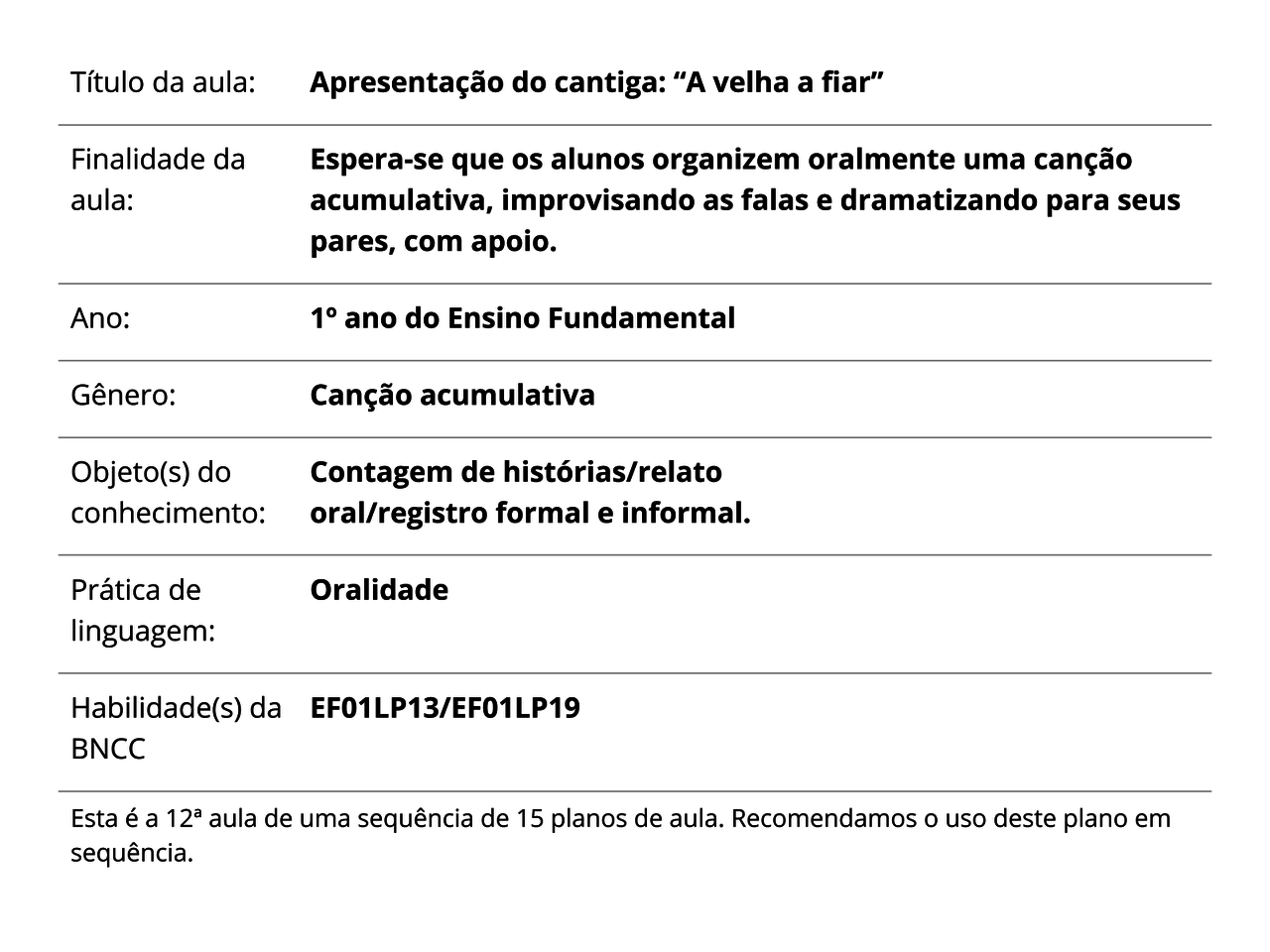 | | |
|---|---|
| Título da aula: | **Apresentação do cantiga: “A velha a fiar”** |
| Finalidade da aula: | **Espera-se que os alunos organizem oralmente uma canção acumulativa, improvisando as falas e dramatizando para seus pares, com apoio.** |
| Ano: | **1º ano do Ensino Fundamental** |
| Gênero: | **Canção acumulativa** |
| Objeto(s) do conhecimento: | **Contagem de histórias/relato oral/registro formal e informal.** |
| Prática de linguagem: | **Oralidade** |
| Habilidade(s) da BNCC | **EF01LP13/EF01LP19** |

Esta é a 12ª aula de uma sequência de 15 planos de aula. Recomendamos o uso deste plano em sequência.